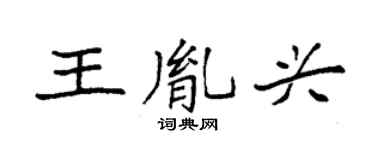 王胤兴

词典网